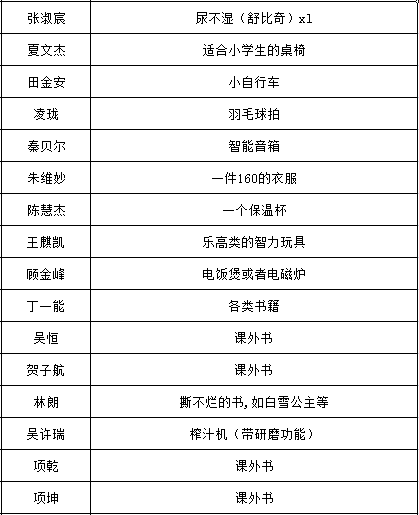 | 张淑宸 | 尿不湿（舒比奇）x1 |
|---|---|
| 夏文杰 | 适合小学生的桌椅 |
| 田金安 | 小自行车 |
| 凌珑 | 羽毛球拍 |
| 秦贝尔 | 智能音箱 |
| 朱维妙 | 一件160的衣服 |
| 陈慧杰 | 一个保温杯 |
| 王麒凯 | 乐高类的智力玩具 |
| 顾金峰 | 电饭煲或者电磁炉 |
| 丁一能 | 各类书籍 |
| 吴恒 | 课外书 |
| 贺子航 | 课外书 |
| 林朗 | 撕不烂的书，如白雪公主等 |
| 吴许瑞 | 榨汁机（带研磨功能） |
| 项乾 | 课外书 |
| 项坤 | 课外书 |